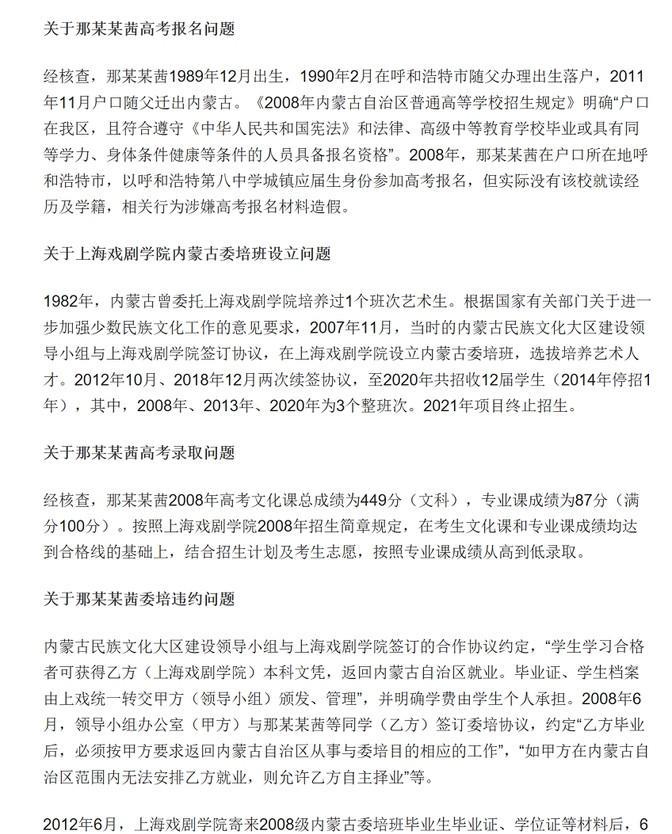 关于那某某茜高考报名问题

经核查，那某某茜1989年12月出生，1990年2月在呼和浩特市随父办理出生落户，2011年11月户口随父迁出内蒙古。《2008年内蒙古自治区普通高等学校招生规定》明确“户口在我区，且符合遵守《中华人民共和国宪法》和法律、高级中等教育学校毕业或具有同等学力、身体条件健康等条件的人员具备报名资格”。2008年，那某某茜在户口所在地呼和浩特市，以呼和浩特第八中学城镇应届生身份参加高考报名，但实际没有该校就读经历及学籍，相关行为涉嫌高考报名材料造假。

关于上海戏剧学院内蒙古委培班设立问题

1982年，内蒙古曾委托上海戏剧学院培养过1个班次艺术生。根据国家有关部门关于进一步加强少数民族文化工作的意见要求，2007年11月，当时的内蒙古民族文化大区建设领导小组与上海戏剧学院签订协议，在上海戏剧学院设立内蒙古委培班，选拔培养艺术人才。2012年10月、2018年12月两次续签协议，至2020年共招收12届学生（2014年停招1年），其中，2008年、2013年、2020年为3个整班次。2021年项目终止招生。

关于那某某茜高考录取问题

经核查，那某某茜2008年高考文化课总成绩为449分（文科），专业课成绩为87分（满分100分）。按照上海戏剧学院2008年招生简章规定，在考生文化课和专业课成绩均达到合格线的基础上，结合招生计划及考生志愿，按照专业课成绩从高到低录取。

关于那某某茜委培违约问题

内蒙古民族文化大区建设领导小组与上海戏剧学院签订的合作协议约定，“学生学习合格者可获得乙方（上海戏剧学院）本科文凭，返回内蒙古自治区就业。毕业证、学生档案由上戏统一转交甲方（领导小组）颁发、管理”，并明确学费由学生个人承担。2008年6月，领导小组办公室（甲方）与那某某茜等同学（乙方）签订委培协议，约定“乙方毕业后，必须按甲方要求返回内蒙古自治区从事与委培目的相应的工作”，“如甲方在内蒙古自治区范围内无法安排乙方就业，则允许乙方自主择业”等。

2012年6月，上海戏剧学院寄来2008级内蒙古委培班毕业生毕业证、学位证等材料后，6